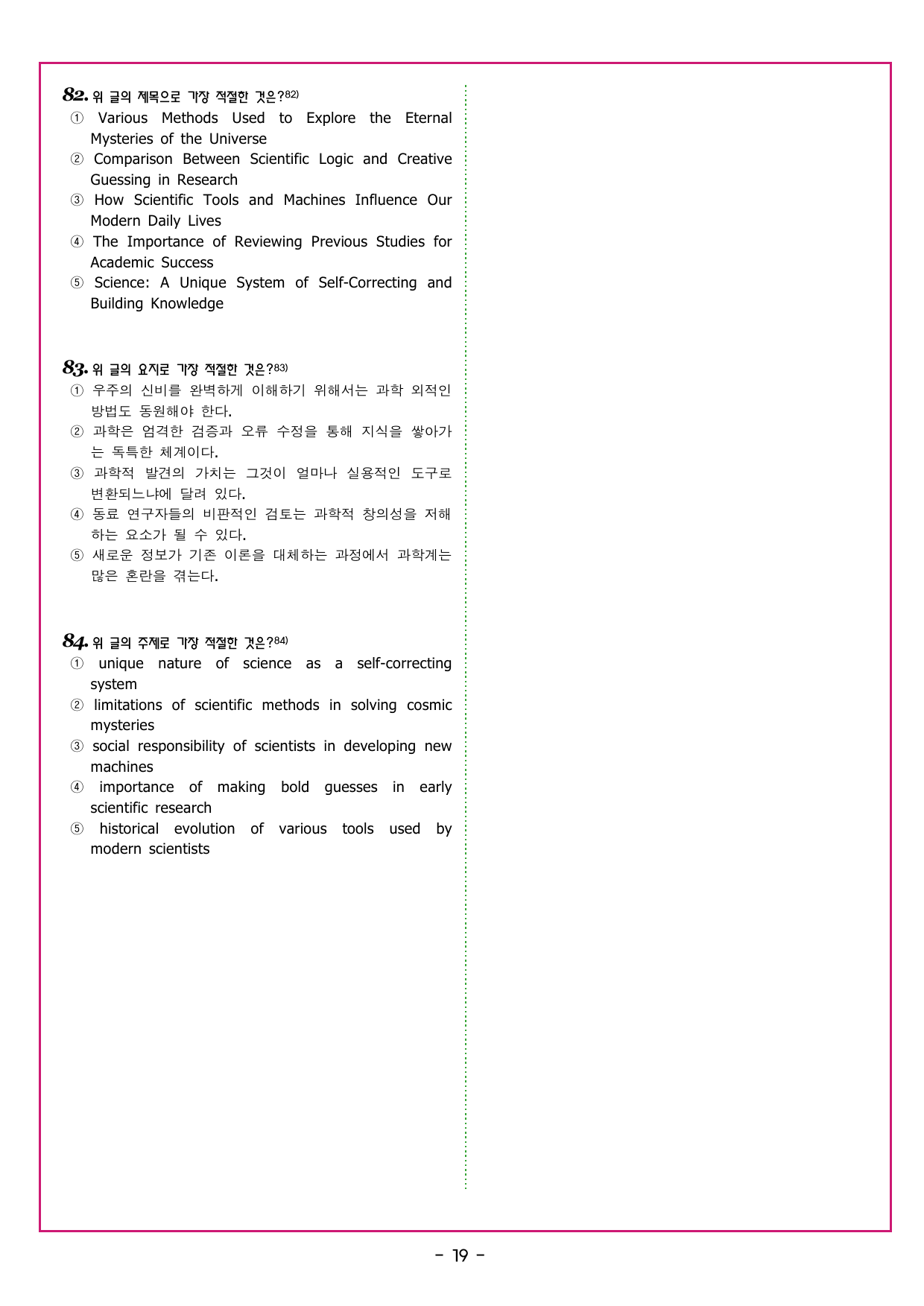 82. 위 글의 제목으로 가장 적절한 것은?82)
① Various Methods Used to Explore the Eternal Mysteries of the Universe
② Comparison Between Scientific Logic and Creative Guessing in Research
③ How Scientific Tools and Machines Influence Our Modern Daily Lives
④ The Importance of Reviewing Previous Studies for Academic Success
⑤ Science: A Unique System of Self-Correcting and Building Knowledge

83. 위 글의 요지로 가장 적절한 것은?83)
① 우주의 신비를 완벽하게 이해하기 위해서는 과학 외적인 방법도 동원해야 한다.
② 과학은 엄격한 검증과 오류 수정을 통해 지식을 쌓아가는 독특한 체계이다.
③ 과학적 발견의 가치는 그것이 얼마나 실용적인 도구로 변환되느냐에 달려 있다.
④ 동료 연구자들의 비판적인 검토는 과학적 창의성을 저해하는 요소가 될 수 있다.
⑤ 새로운 정보가 기존 이론을 대체하는 과정에서 과학계는 많은 혼란을 겪는다.

84. 위 글의 주제로 가장 적절한 것은?84)
① unique nature of science as a self-correcting system
② limitations of scientific methods in solving cosmic mysteries
③ social responsibility of scientists in developing new machines
④ importance of making bold guesses in early scientific research
⑤ historical evolution of various tools used by modern scientists

- 19 -